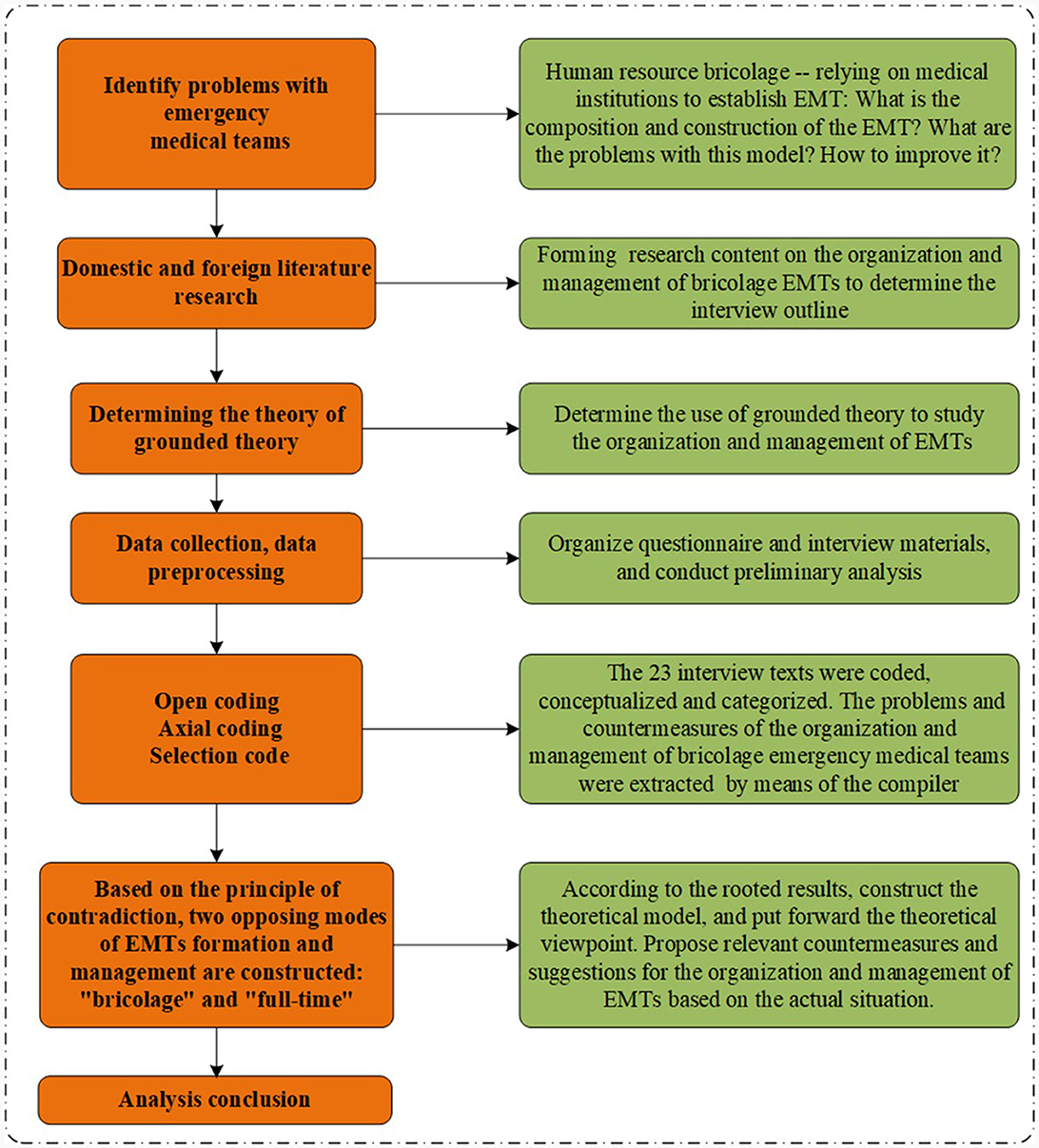 Identify problems with emergency medical teams

Human resource bricolage -- relying on medical institutions to establish EMT: What is the composition and construction of the EMT? What are the problems with this model? How to improve it?

Domestic and foreign literature research

Forming research content on the organization and management of bricolage EMTs to determine the interview outline

Determining the theory of grounded theory

Determine the use of grounded theory to study the organization and management of EMTs

Data collection, data preprocessing

Organize questionnaire and interview materials, and conduct preliminary analysis

Open coding
Axial coding
Selection code

The 23 interview texts were coded, conceptualized and categorized. The problems and countermeasures of the organization and management of bricolage emergency medical teams were extracted by means of the compiler

Based on the principle of contradiction, two opposing modes of EMTs formation and management are constructed: "bricolage" and "full-time"

According to the rooted results, construct the theoretical model, and put forward the theoretical viewpoint. Propose relevant countermeasures and suggestions for the organization and management of EMTs based on the actual situation.

Analysis conclusion